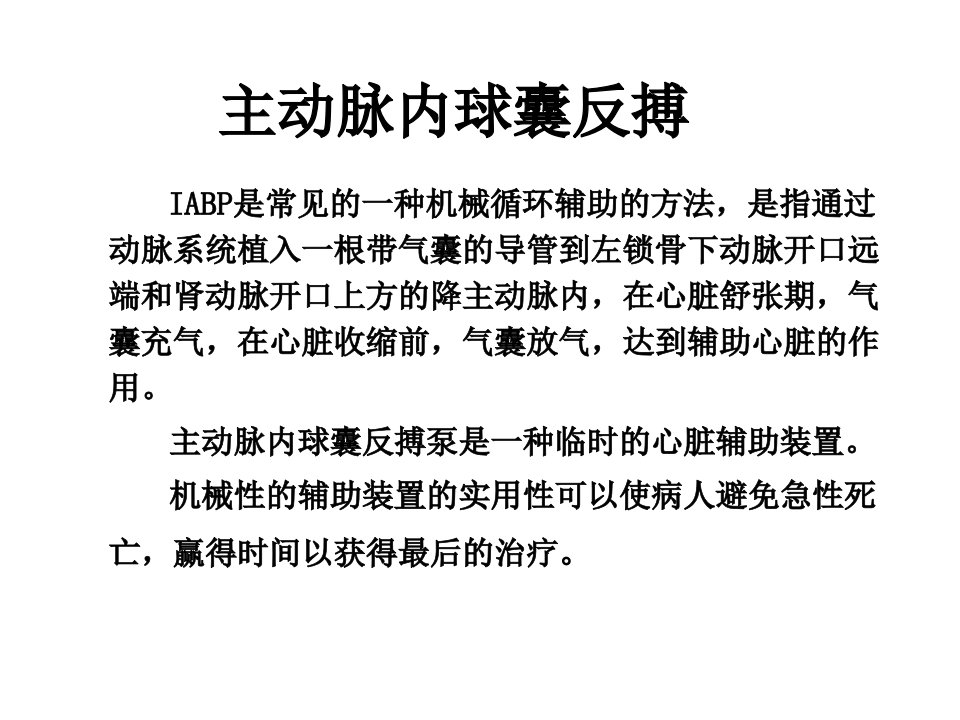 主动脉内球囊反搏

IABP是常见的一种机械循环辅助的方法，是指通过动脉系统植入一根带气囊的导管到左锁骨下动脉开口远端和肾动脉开口上方的降主动脉内，在心脏舒张期，气囊充气，在心脏收缩前，气囊放气，达到辅助心脏的作用。

主动脉内球囊反搏泵是一种临时的心脏辅助装置。

机械性的辅助装置的实用性可以使病人避免急性死亡，赢得时间以获得最后的治疗。